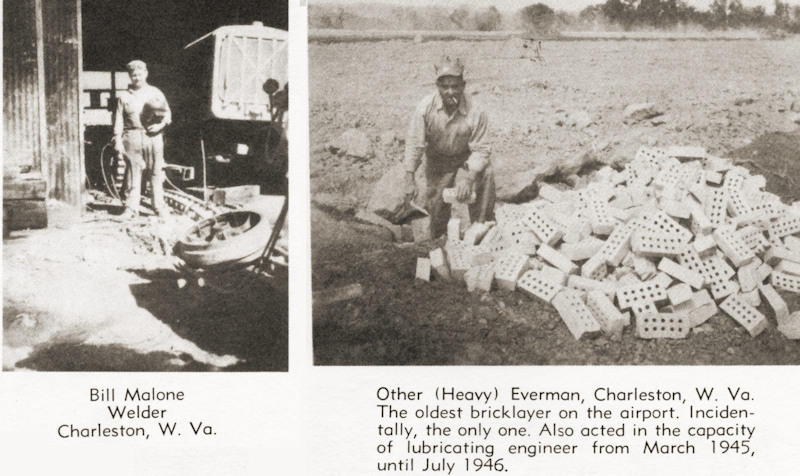 Bill Malone
Welder
Charleston, W. Va.

Other (Heavy) Everman, Charleston, W. Va. The oldest bricklayer on the airport. Incidentally, the only one. Also acted in the capacity of lubricating engineer from March 1945, until July 1946.